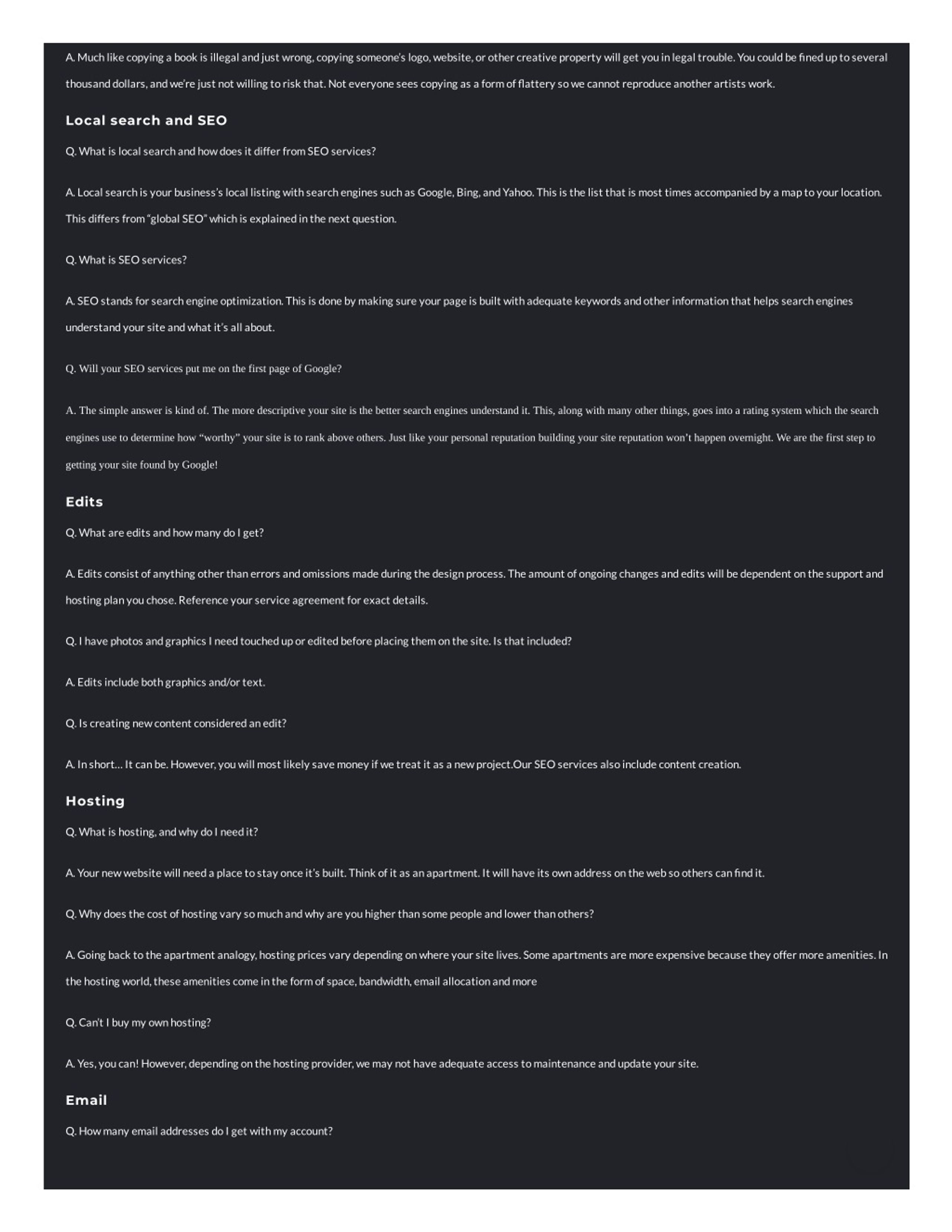 A. Much like copying a book is illegal and just wrong, copying someone's logo, website, or other creative property will get you in legal trouble. You could be fined up to several thousand dollars, and we're just not willing to risk that. Not everyone sees copying as a form of flattery so we cannot reproduce another artists work.

Local search and SEO

Q. What is local search and how does it differ from SEO services?

A. Local search is your business's local listing with search engines such as Google, Bing, and Yahoo. This is the list that is most times accompanied by a map to your location. This differs from "global SEO" which is explained in the next question.

Q. What is SEO services?

A. SEO stands for search engine optimization. This is done by making sure your page is built with adequate keywords and other information that helps search engines understand your site and what it's all about.

Q. Will your SEO services put me on the first page of Google?

A. The simple answer is kind of. The more descriptive your site is the better search engines understand it. This, along with many other things, goes into a rating system which the search engines use to determine how "worthy" your site is to rank above others. Just like your personal reputation building your site reputation won't happen overnight. We are the first step to getting your site found by Google!

Edits

Q. What are edits and how many do I get?

A. Edits consist of anything other than errors and omissions made during the design process. The amount of ongoing changes and edits will be dependent on the support and hosting plan you chose. Reference your service agreement for exact details.

Q. I have photos and graphics I need touched up or edited before placing them on the site. Is that included?

A. Edits include both graphics and/or text.

Q. Is creating new content considered an edit?

A. In short… It can be. However, you will most likely save money if we treat it as a new project.Our SEO services also include content creation.

Hosting

Q. What is hosting, and why do I need it?

A. Your new website will need a place to stay once it's built. Think of it as an apartment. It will have its own address on the web so others can find it.

Q. Why does the cost of hosting vary so much and why are you higher than some people and lower than others?

A. Going back to the apartment analogy, hosting prices vary depending on where your site lives. Some apartments are more expensive because they offer more amenities. In the hosting world, these amenities come in the form of space, bandwidth, email allocation and more

Q. Can't I buy my own hosting?

A. Yes, you can! However, depending on the hosting provider, we may not have adequate access to maintenance and update your site.

Email

Q. How many email addresses do I get with my account?